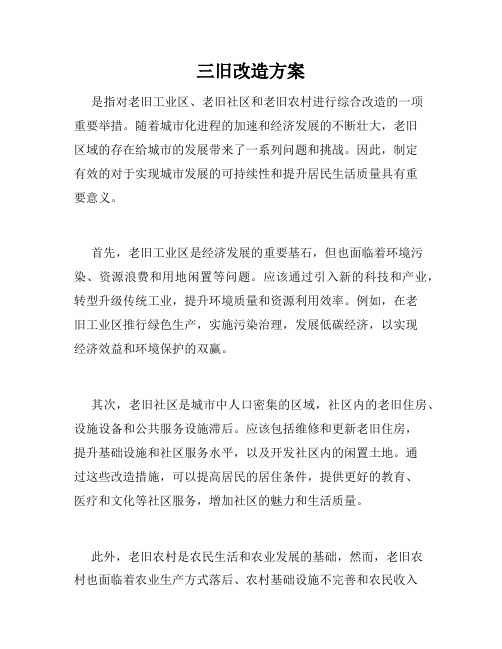 三旧改造方案

是指对老旧工业区、老旧社区和老旧农村进行综合改造的一项重要举措。随着城市化进程的加速和经济发展的不断壮大，老旧区域的存在给城市的发展带来了一系列问题和挑战。因此，制定有效的对于实现城市发展的可持续性和提升居民生活质量具有重要意义。

首先，老旧工业区是经济发展的重要基石，但也面临着环境污染、资源浪费和用地闲置等问题。应该通过引入新的科技和产业，转型升级传统工业，提升环境质量和资源利用效率。例如，在老旧工业区推行绿色生产，实施污染治理，发展低碳经济，以实现经济效益和环境保护的双赢。

其次，老旧社区是城市中人口密集的区域，社区内的老旧住房、设施设备和公共服务设施滞后。应该包括维修和更新老旧住房，提升基础设施和社区服务水平，以及开发社区内的闲置土地。通过这些改造措施，可以提高居民的居住条件，提供更好的教育、医疗和文化等社区服务，增加社区的魅力和生活质量。

此外，老旧农村是农民生活和农业发展的基础，然而，老旧农村也面临着农业生产方式落后、农村基础设施不完善和农民收入